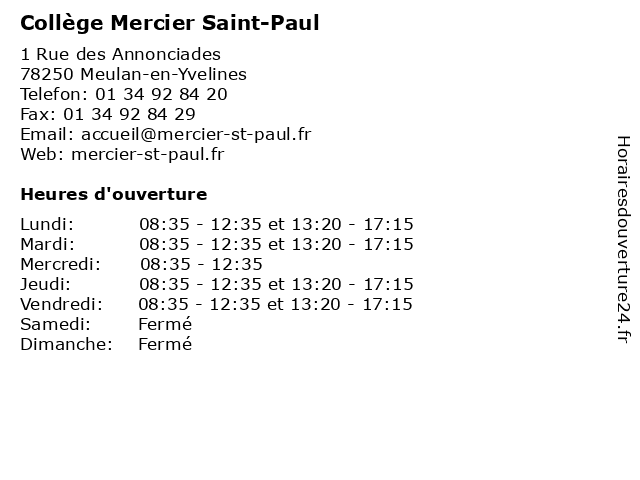 Collège Mercier Saint-Paul

1 Rue des Annonciades
78250 Meulan-en-Yvelines
Telefon: 01 34 92 84 20
Fax: 01 34 92 84 29
Email: accueil@mercier-st-paul.fr
Web: mercier-st-paul.fr

Heures d'ouverture

Lundi: 08:35 - 12:35 et 13:20 - 17:15
Mardi: 08:35 - 12:35 et 13:20 - 17:15
Mercredi: 08:35 - 12:35
Jeudi: 08:35 - 12:35 et 13:20 - 17:15
Vendredi: 08:35 - 12:35 et 13:20 - 17:15
Samedi: Fermé
Dimanche: Fermé

Horairesdouverture24.fr